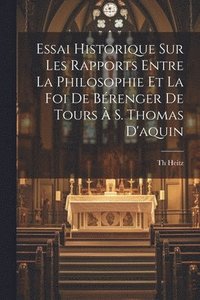 Essai Historique Sur Les Rapports Entre La Philosophie Et La Foi De Bérenger De Tours À S. Thomas D'aquin

Th Heitz